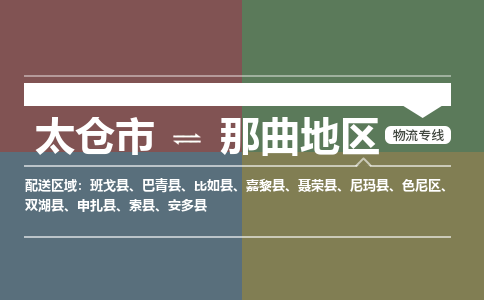 太仓市 ⇌ 那曲地区 物流专线

配送区域：班戈县、巴青县、比如县、嘉黎县、聂荣县、尼玛县、色尼区、双湖县、申扎县、索县、安多县